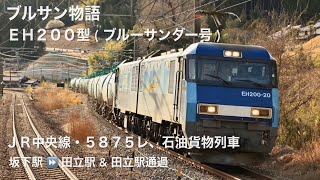 ブルサン物語
ＥＨ２００型（ブルーサンダー号）

EH200-20

ＪＲ中央線・５８７５レ、石油貨物列車
坂下駅 ⏩ 田立駅 & 田立駅通過